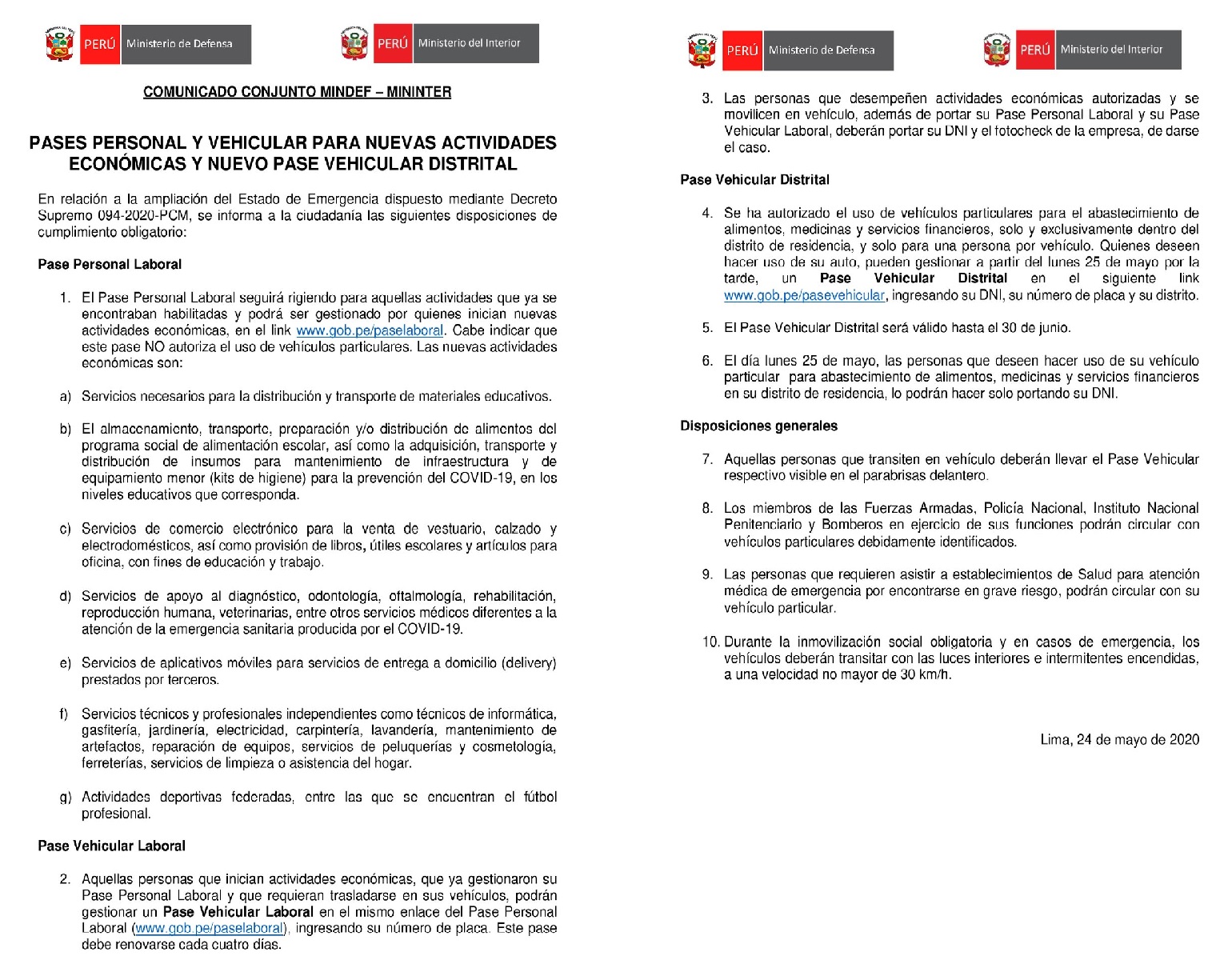 PERÚ Ministerio de Defensa

PERÚ Ministerio del Interior

COMUNICADO CONJUNTO MINDEF – MININTER

PASES PERSONAL Y VEHICULAR PARA NUEVAS ACTIVIDADES ECONÓMICAS Y NUEVO PASE VEHICULAR DISTRITAL

En relación a la ampliación del Estado de Emergencia dispuesto mediante Decreto Supremo 094-2020-PCM, se informa a la ciudadanía las siguientes disposiciones de cumplimiento obligatorio:

Pase Personal Laboral

1. El Pase Personal Laboral seguirá rigiendo para aquellas actividades que ya se encontraban habilitadas y podrá ser gestionado por quienes inician nuevas actividades económicas, en el link www.gob.pe/paselaboral. Cabe indicar que este pase NO autoriza el uso de vehículos particulares. Las nuevas actividades económicas son:

a) Servicios necesarios para la distribución y transporte de materiales educativos.

b) El almacenamiento, transporte, preparación y/o distribución de alimentos del programa social de alimentación escolar, así como la adquisición, transporte y distribución de insumos para mantenimiento de infraestructura y de equipamiento menor (kits de higiene) para la prevención del COVID-19, en los niveles educativos que corresponda.

c) Servicios de comercio electrónico para la venta de vestuario, calzado y electrodomésticos, así como provisión de libros, útiles escolares y artículos para oficina, con fines de educación y trabajo.

d) Servicios de apoyo al diagnóstico, odontología, oftalmología, rehabilitación, reproducción humana, veterinarias, entre otros servicios médicos diferentes a la atención de la emergencia sanitaria producida por el COVID-19.

e) Servicios de aplicativos móviles para servicios de entrega a domicilio (delivery) prestados por terceros.

f) Servicios técnicos y profesionales independientes como técnicos de informática, gasfitería, jardinería, electricidad, carpintería, lavandería, mantenimiento de artefactos, reparación de equipos, servicios de peluquerías y cosmetología, ferreterías, servicios de limpieza o asistencia del hogar.

g) Actividades deportivas federadas, entre las que se encuentran el fútbol profesional.

Pase Vehicular Laboral

2. Aquellas personas que inician actividades económicas, que ya gestionaron su Pase Personal Laboral y que requieran trasladarse en sus vehículos, podrán gestionar un Pase Vehicular Laboral en el mismo enlace del Pase Personal Laboral (www.gob.pe/paselaboral), ingresando su número de placa. Este pase debe renovarse cada cuatro días.

PERÚ Ministerio de Defensa

PERÚ Ministerio del Interior

3. Las personas que desempeñen actividades económicas autorizadas y se movilicen en vehículo, además de portar su Pase Personal Laboral y su Pase Vehicular Laboral, deberán portar su DNI y el fotocheck de la empresa, de darse el caso.

Pase Vehicular Distrital

4. Se ha autorizado el uso de vehículos particulares para el abastecimiento de alimentos, medicinas y servicios financieros, solo y exclusivamente dentro del distrito de residencia, y solo para una persona por vehículo. Quienes deseen hacer uso de su auto, pueden gestionar a partir del lunes 25 de mayo por la tarde, un Pase Vehicular Distrital en el siguiente link www.gob.pe/pasevehicular, ingresando su DNI, su número de placa y su distrito.

5. El Pase Vehicular Distrital será válido hasta el 30 de junio.

6. El día lunes 25 de mayo, las personas que deseen hacer uso de su vehículo particular para abastecimiento de alimentos, medicinas y servicios financieros en su distrito de residencia, lo podrán hacer solo portando su DNI.

Disposiciones generales

7. Aquellas personas que transiten en vehículo deberán llevar el Pase Vehicular respectivo visible en el parabrisas delantero.

8. Los miembros de las Fuerzas Armadas, Policía Nacional, Instituto Nacional Penitenciario y Bomberos en ejercicio de sus funciones podrán circular con vehículos particulares debidamente identificados.

9. Las personas que requieren asistir a establecimientos de Salud para atención médica de emergencia por encontrarse en grave riesgo, podrán circular con su vehículo particular.

10. Durante la inmovilización social obligatoria y en casos de emergencia, los vehículos deberán transitar con las luces interiores e intermitentes encendidas, a una velocidad no mayor de 30 km/h.

Lima, 24 de mayo de 2020